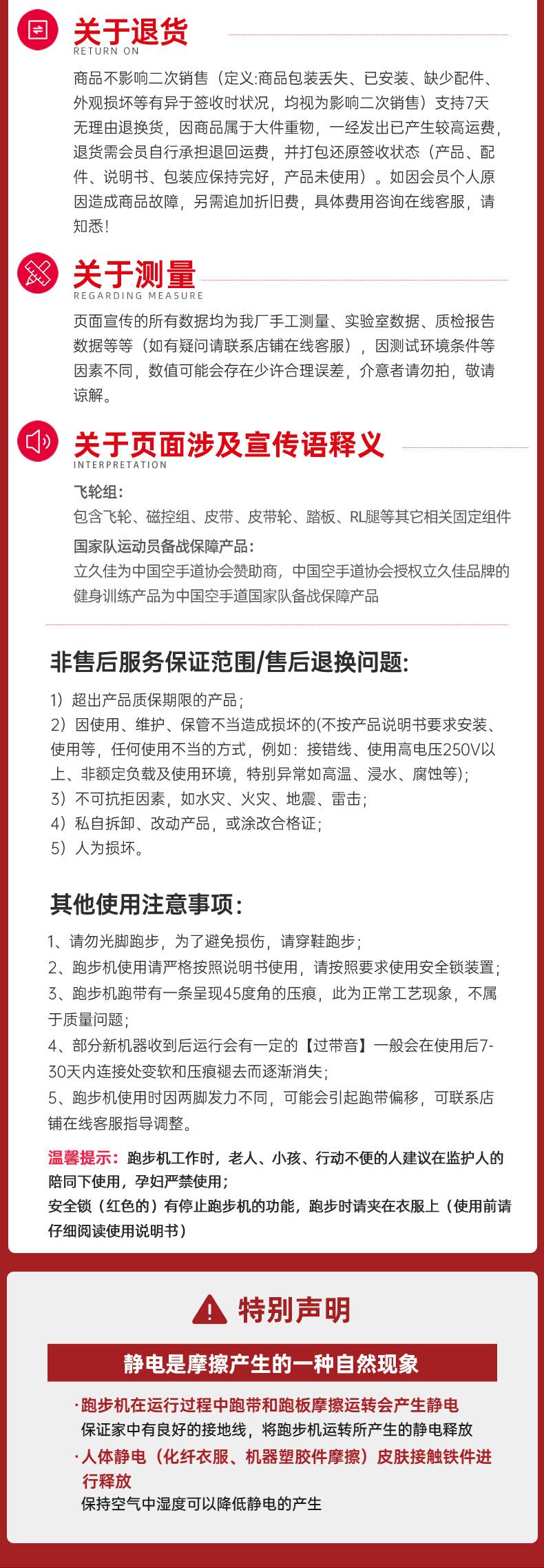 关于退货
RETURN ON

商品不影响二次销售（定义:商品包装丢失、已安装、缺少配件、外观损坏等有异于签收时状况，均视为影响二次销售）支持7天无理由退换货，因商品属于大件重物，一经发出已产生较高运费，退货需会员自行承担退回运费，并打包还原签收状态（产品、配件、说明书、包装应保持完好，产品未使用）。如因会员个人原因造成商品故障，另需追加折旧费，具体费用咨询在线客服，请知悉！

关于测量
REGARDING MEASURE

页面宣传的所有数据均为我厂手工测量、实验室数据、质检报告数据等等（如有疑问请联系店铺在线客服），因测试环境条件等因素不同，数值可能会存在少许合理误差，介意者请勿拍，敬请谅解。

关于页面涉及宣传语释义
INTERPRETATION

飞轮组：
包含飞轮、磁控组、皮带、皮带轮、踏板、RL腿等其它相关固定组件

国家队运动员备战保障产品：
立久佳为中国空手道协会赞助商，中国空手道协会授权立久佳品牌的健身训练产品为中国空手道国家队备战保障产品

非售后服务保证范围/售后退换问题:

1）超出产品质保期限的产品；
2）因使用、维护、保管不当造成损坏的(不按产品说明书要求安装、使用等，任何使用不当的方式，例如：接错线、使用高电压250V以上、非额定负载及使用环境，特别异常如高温、浸水、腐蚀等)；
3）不可抗拒因素，如水灾、火灾、地震、雷击；
4）私自拆卸、改动产品，或涂改合格证；
5）人为损坏。

其他使用注意事项：

1、请勿光脚跑步，为了避免损伤，请穿鞋跑步；
2、跑步机使用请严格按照说明书使用，请按照要求使用安全锁装置；
3、跑步机跑带有一条呈现45度角的压痕，此为正常工艺现象，不属于质量问题；
4、部分新机器收到后运行会有一定的【过带音】一般会在使用后7-30天内连接处变软和压痕褪去而逐渐消失；
5、跑步机使用时因两脚发力不同，可能会引起跑带偏移，可联系店铺在线客服指导调整。

温馨提示：跑步机工作时，老人、小孩、行动不便的人建议在监护人的陪同下使用，孕妇严禁使用；
安全锁（红色的）有停止跑步机的功能，跑步时请夹在衣服上（使用前请仔细阅读使用说明书）

特别声明

静电是摩擦产生的一种自然现象

·跑步机在运行过程中跑带和跑板摩擦运转会产生静电
保证家中有良好的接地线，将跑步机运转所产生的静电释放
·人体静电（化纤衣服、机器塑胶件摩擦）皮肤接触铁件进行释放
保持空气中湿度可以降低静电的产生